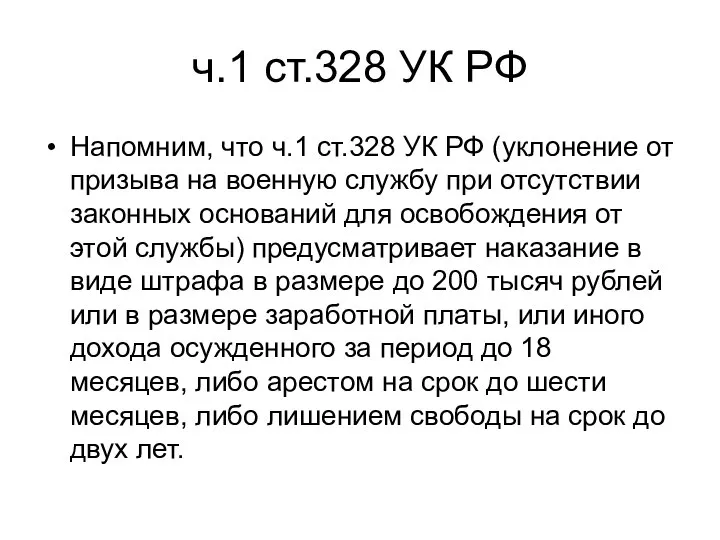 ч.1 ст.328 УК РФ

• Напомним, что ч.1 ст.328 УК РФ (уклонение от призыва на военную службу при отсутствии законных оснований для освобождения от этой службы) предусматривает наказание в виде штрафа в размере до 200 тысяч рублей или в размере заработной платы, или иного дохода осужденного за период до 18 месяцев, либо арестом на срок до шести месяцев, либо лишением свободы на срок до двух лет.